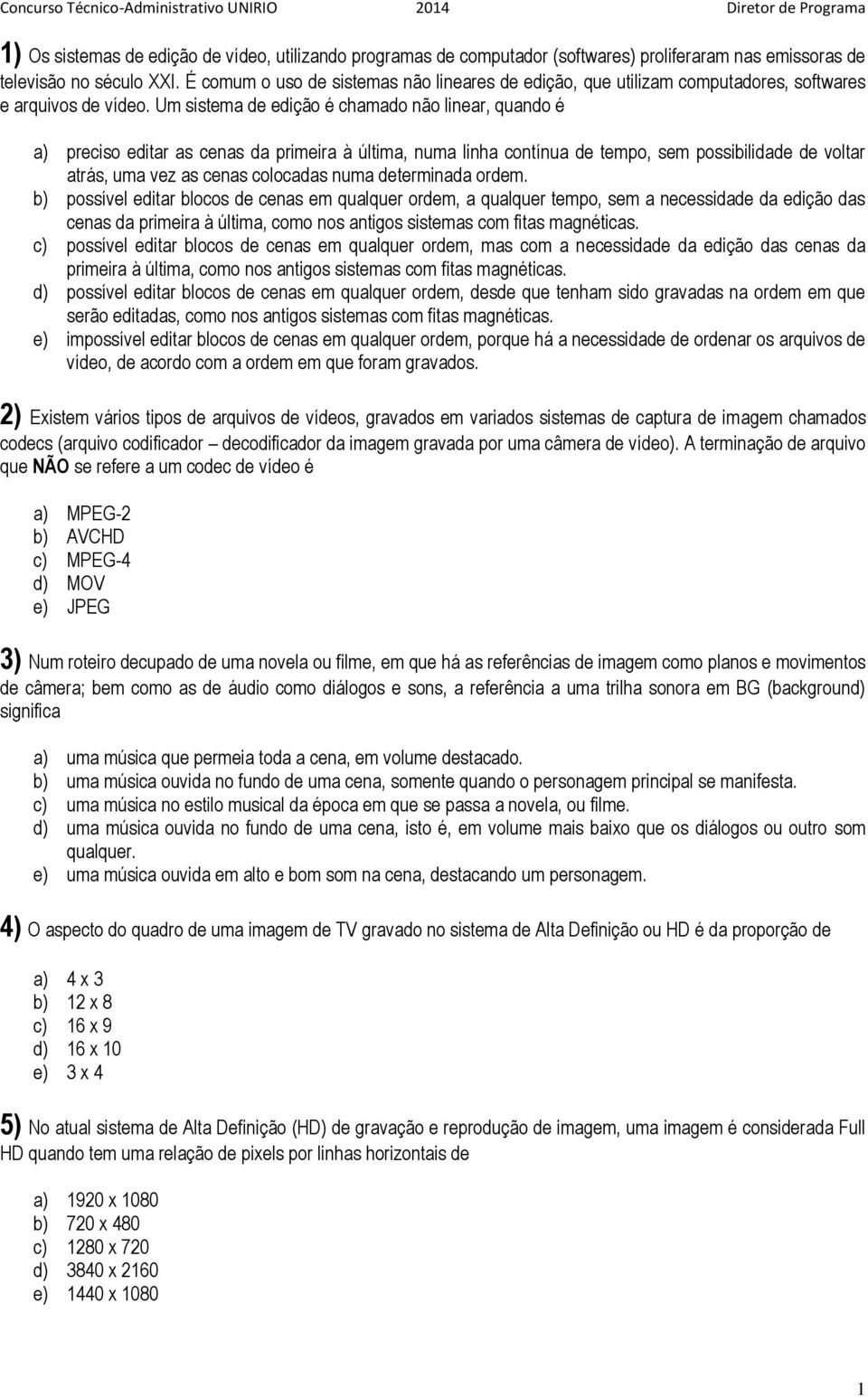 Concurso Técnico-Administrativo UNIRIO 2014 Diretor de Programa

1) Os sistemas de edição de vídeo, utilizando programas de computador (softwares) proliferaram nas emissoras de televisão no século XXI. É comum o uso de sistemas não lineares de edição, que utilizam computadores, softwares e arquivos de vídeo. Um sistema de edição é chamado não linear, quando é

a) preciso editar as cenas da primeira à última, numa linha contínua de tempo, sem possibilidade de voltar atrás, uma vez as cenas colocadas numa determinada ordem.
b) possível editar blocos de cenas em qualquer ordem, a qualquer tempo, sem a necessidade da edição das cenas da primeira à última, como nos antigos sistemas com fitas magnéticas.
c) possível editar blocos de cenas em qualquer ordem, mas com a necessidade da edição das cenas da primeira à última, como nos antigos sistemas com fitas magnéticas.
d) possível editar blocos de cenas em qualquer ordem, desde que tenham sido gravadas na ordem em que serão editadas, como nos antigos sistemas com fitas magnéticas.
e) impossível editar blocos de cenas em qualquer ordem, porque há a necessidade de ordenar os arquivos de vídeo, de acordo com a ordem em que foram gravados.

2) Existem vários tipos de arquivos de vídeos, gravados em variados sistemas de captura de imagem chamados codecs (arquivo codificador – decodificador da imagem gravada por uma câmera de vídeo). A terminação de arquivo que NÃO se refere a um codec de vídeo é

a) MPEG-2
b) AVCHD
c) MPEG-4
d) MOV
e) JPEG

3) Num roteiro decupado de uma novela ou filme, em que há as referências de imagem como planos e movimentos de câmera; bem como as de áudio como diálogos e sons, a referência a uma trilha sonora em BG (background) significa

a) uma música que permeia toda a cena, em volume destacado.
b) uma música ouvida no fundo de uma cena, somente quando o personagem principal se manifesta.
c) uma música no estilo musical da época em que se passa a novela, ou filme.
d) uma música ouvida no fundo de uma cena, isto é, em volume mais baixo que os diálogos ou outro som qualquer.
e) uma música ouvida em alto e bom som na cena, destacando um personagem.

4) O aspecto do quadro de uma imagem de TV gravado no sistema de Alta Definição ou HD é da proporção de

a) 4 x 3
b) 12 x 8
c) 16 x 9
d) 16 x 10
e) 3 x 4

5) No atual sistema de Alta Definição (HD) de gravação e reprodução de imagem, uma imagem é considerada Full HD quando tem uma relação de pixels por linhas horizontais de

a) 1920 x 1080
b) 720 x 480
c) 1280 x 720
d) 3840 x 2160
e) 1440 x 1080

1